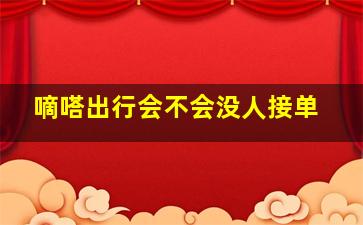 嘀嗒出行会不会没人接单